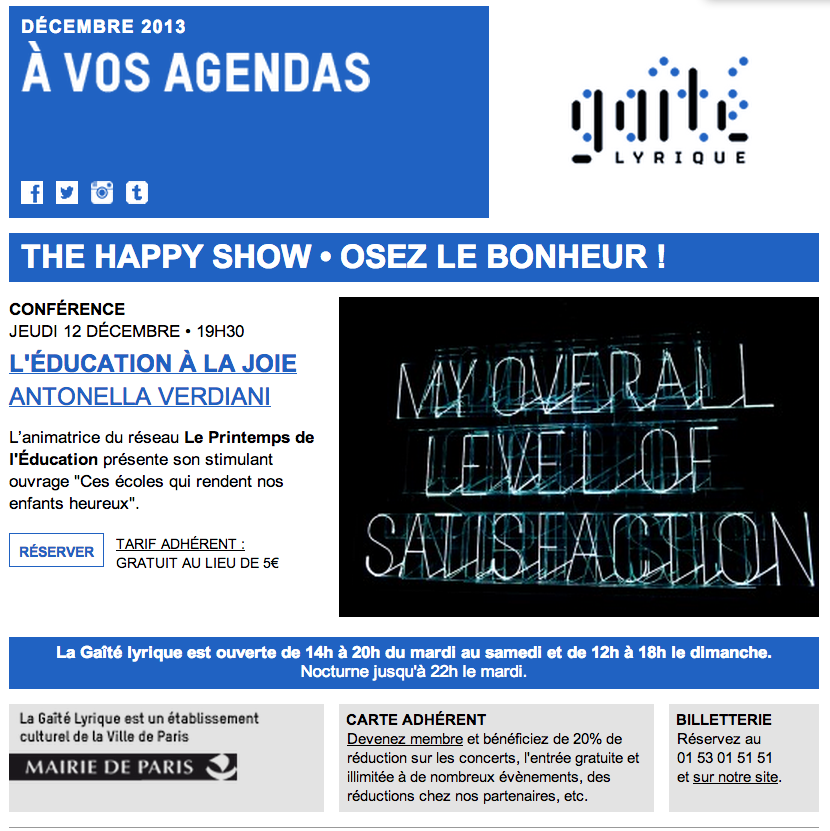 DÉCEMBRE 2013
À VOS AGENDAS

gaîté
LYRIQUE

THE HAPPY SHOW • OSEZ LE BONHEUR !

CONFÉRENCE
JEUDI 12 DÉCEMBRE • 19H30
L'ÉDUCATION À LA JOIE
ANTONELLA VERDIANI

L'animatrice du réseau Le Printemps de l'Éducation présente son stimulant ouvrage "Ces écoles qui rendent nos enfants heureux".

RÉSERVER
TARIF ADHÉRENT :
GRATUIT AU LIEU DE 5€

MY OVERALL LEVEL OF SATISFACTION

La Gaîté lyrique est ouverte de 14h à 20h du mardi au samedi et de 12h à 18h le dimanche. Nocturne jusqu'à 22h le mardi.

La Gaîté Lyrique est un établissement culturel de la Ville de Paris
MAIRIE DE PARIS

CARTE ADHÉRENT
Devenez membre et bénéficiez de 20% de réduction sur les concerts, l'entrée gratuite et illimitée à de nombreux évènements, des réductions chez nos partenaires, etc.

BILLETTERIE
Réservez au
01 53 01 51 51
et sur notre site.